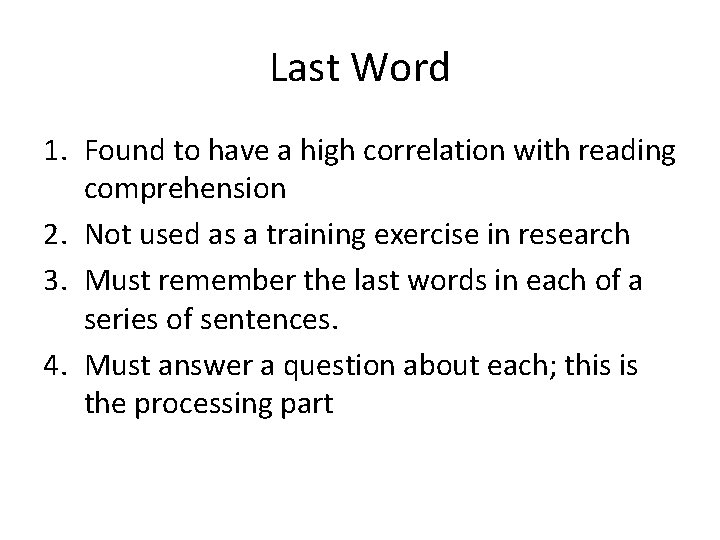 Last Word

1. Found to have a high correlation with reading comprehension
2. Not used as a training exercise in research
3. Must remember the last words in each of a series of sentences.
4. Must answer a question about each; this is the processing part